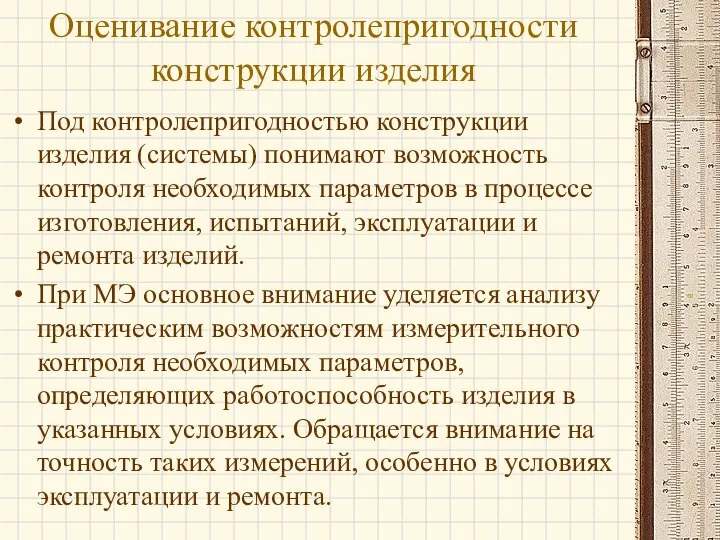 Оценивание контролепригодности конструкции изделия

• Под контролепригодностью конструкции изделия (системы) понимают возможность контроля необходимых параметров в процессе изготовления, испытаний, эксплуатации и ремонта изделий.

• При МЭ основное внимание уделяется анализу практическим возможностям измерительного контроля необходимых параметров, определяющих работоспособность изделия в указанных условиях. Обращается внимание на точность таких измерений, особенно в условиях эксплуатации и ремонта.